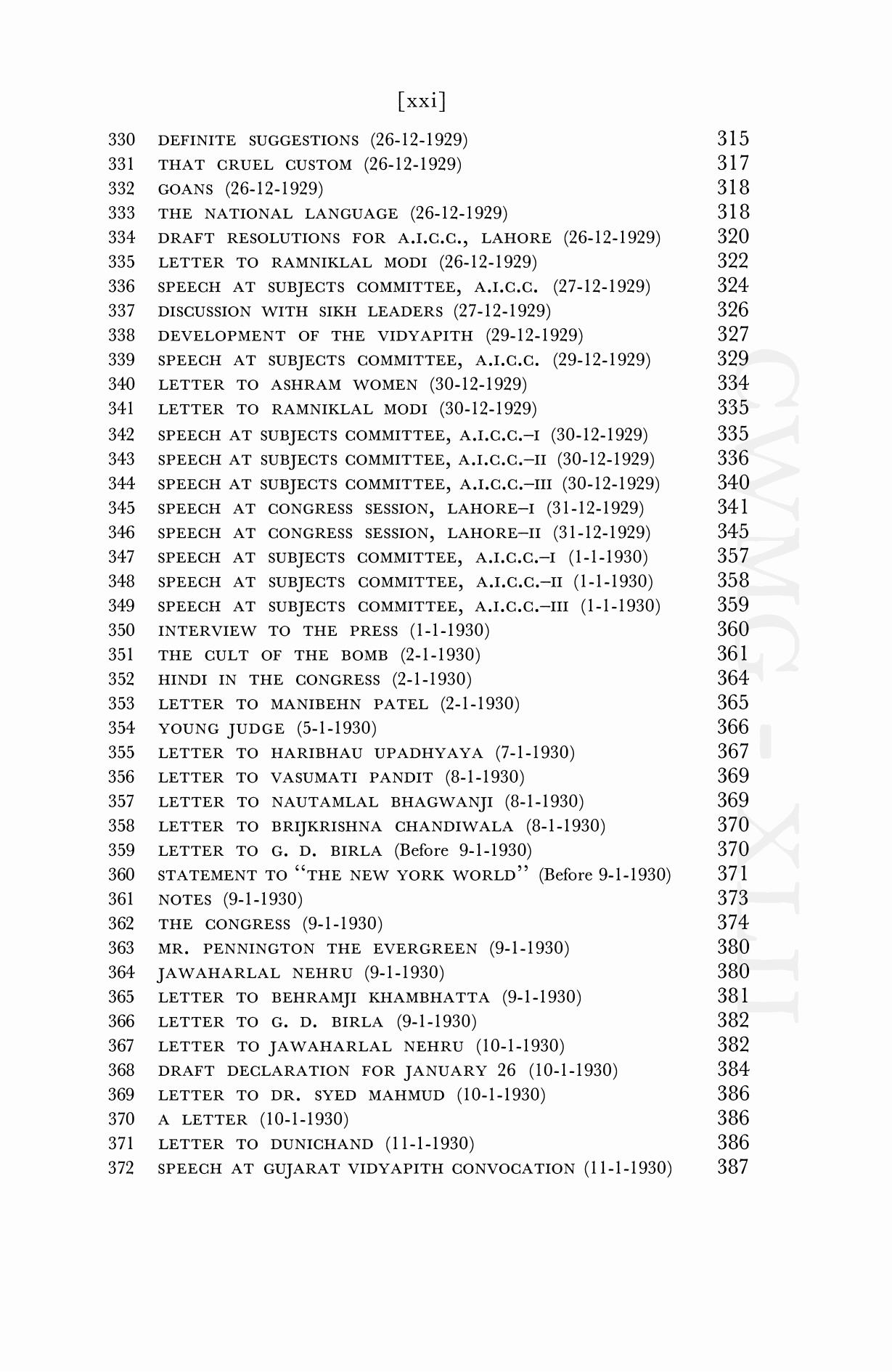 [xxi]

330 DEFINITE SUGGESTIONS (26-12-1929) 315
331 THAT CRUEL CUSTOM (26-12-1929) 317
332 GOANS (26-12-1929) 318
333 THE NATIONAL LANGUAGE (26-12-1929) 318
334 DRAFT RESOLUTIONS FOR A.I.C.C., LAHORE (26-12-1929) 320
335 LETTER TO RAMNIKLAL MODI (26-12-1929) 322
336 SPEECH AT SUBJECTS COMMITTEE, A.I.C.C. (27-12-1929) 324
337 DISCUSSION WITH SIKH LEADERS (27-12-1929) 326
338 DEVELOPMENT OF THE VIDYAPITH (29-12-1929) 327
339 SPEECH AT SUBJECTS COMMITTEE, A.I.C.C. (29-12-1929) 329
340 LETTER TO ASHRAM WOMEN (30-12-1929) 334
341 LETTER TO RAMNIKLAL MODI (30-12-1929) 335
342 SPEECH AT SUBJECTS COMMITTEE, A.I.C.C.–I (30-12-1929) 335
343 SPEECH AT SUBJECTS COMMITTEE, A.I.C.C.–II (30-12-1929) 336
344 SPEECH AT SUBJECTS COMMITTEE, A.I.C.C.–III (30-12-1929) 340
345 SPEECH AT CONGRESS SESSION, LAHORE–I (31-12-1929) 341
346 SPEECH AT CONGRESS SESSION, LAHORE–II (31-12-1929) 345
347 SPEECH AT SUBJECTS COMMITTEE, A.I.C.C.–I (1-1-1930) 357
348 SPEECH AT SUBJECTS COMMITTEE, A.I.C.C.–II (1-1-1930) 358
349 SPEECH AT SUBJECTS COMMITTEE, A.I.C.C.–III (1-1-1930) 359
350 INTERVIEW TO THE PRESS (1-1-1930) 360
351 THE CULT OF THE BOMB (2-1-1930) 361
352 HINDI IN THE CONGRESS (2-1-1930) 364
353 LETTER TO MANIBEHN PATEL (2-1-1930) 365
354 YOUNG JUDGE (5-1-1930) 366
355 LETTER TO HARIBHAU UPADHYAYA (7-1-1930) 367
356 LETTER TO VASUMATI PANDIT (8-1-1930) 369
357 LETTER TO NAUTAMLAL BHAGWANJI (8-1-1930) 369
358 LETTER TO BRIJKRISHNA CHANDIWALA (8-1-1930) 370
359 LETTER TO G. D. BIRLA (Before 9-1-1930) 370
360 STATEMENT TO "THE NEW YORK WORLD" (Before 9-1-1930) 371
361 NOTES (9-1-1930) 373
362 THE CONGRESS (9-1-1930) 374
363 MR. PENNINGTON THE EVERGREEN (9-1-1930) 380
364 JAWAHARLAL NEHRU (9-1-1930) 380
365 LETTER TO BEHRAMJI KHAMBHATTA (9-1-1930) 381
366 LETTER TO G. D. BIRLA (9-1-1930) 382
367 LETTER TO JAWAHARLAL NEHRU (10-1-1930) 382
368 DRAFT DECLARATION FOR JANUARY 26 (10-1-1930) 384
369 LETTER TO DR. SYED MAHMUD (10-1-1930) 386
370 A LETTER (10-1-1930) 386
371 LETTER TO DUNICHAND (11-1-1930) 386
372 SPEECH AT GUJARAT VIDYAPITH CONVOCATION (11-1-1930) 387

CWMG - XLII